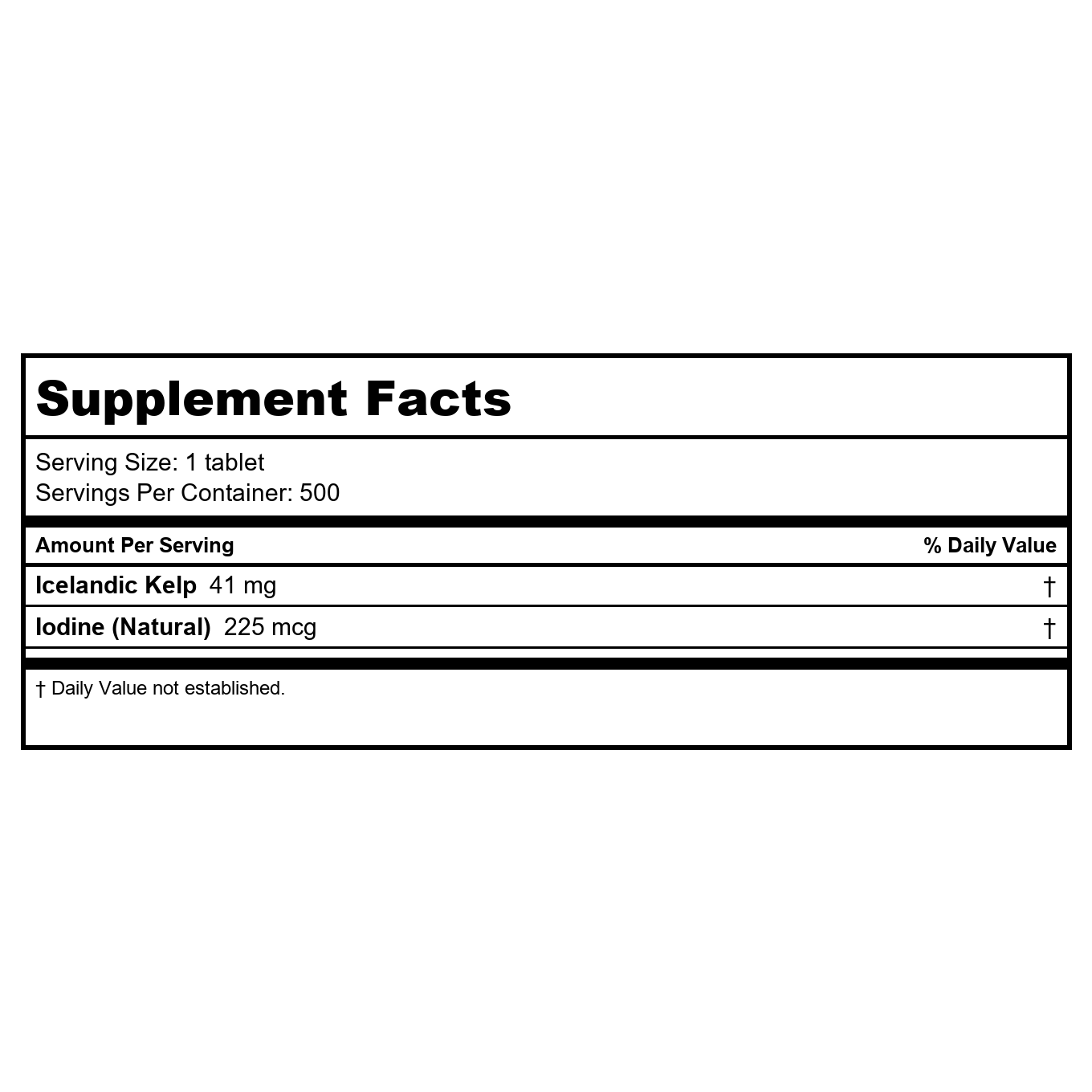 Supplement Facts

Serving Size: 1 tablet
Servings Per Container: 500

| Amount Per Serving | % Daily Value |
|---|---|
| Icelandic Kelp 41 mg | † |
| Iodine (Natural) 225 mcg | † |

† Daily Value not established.